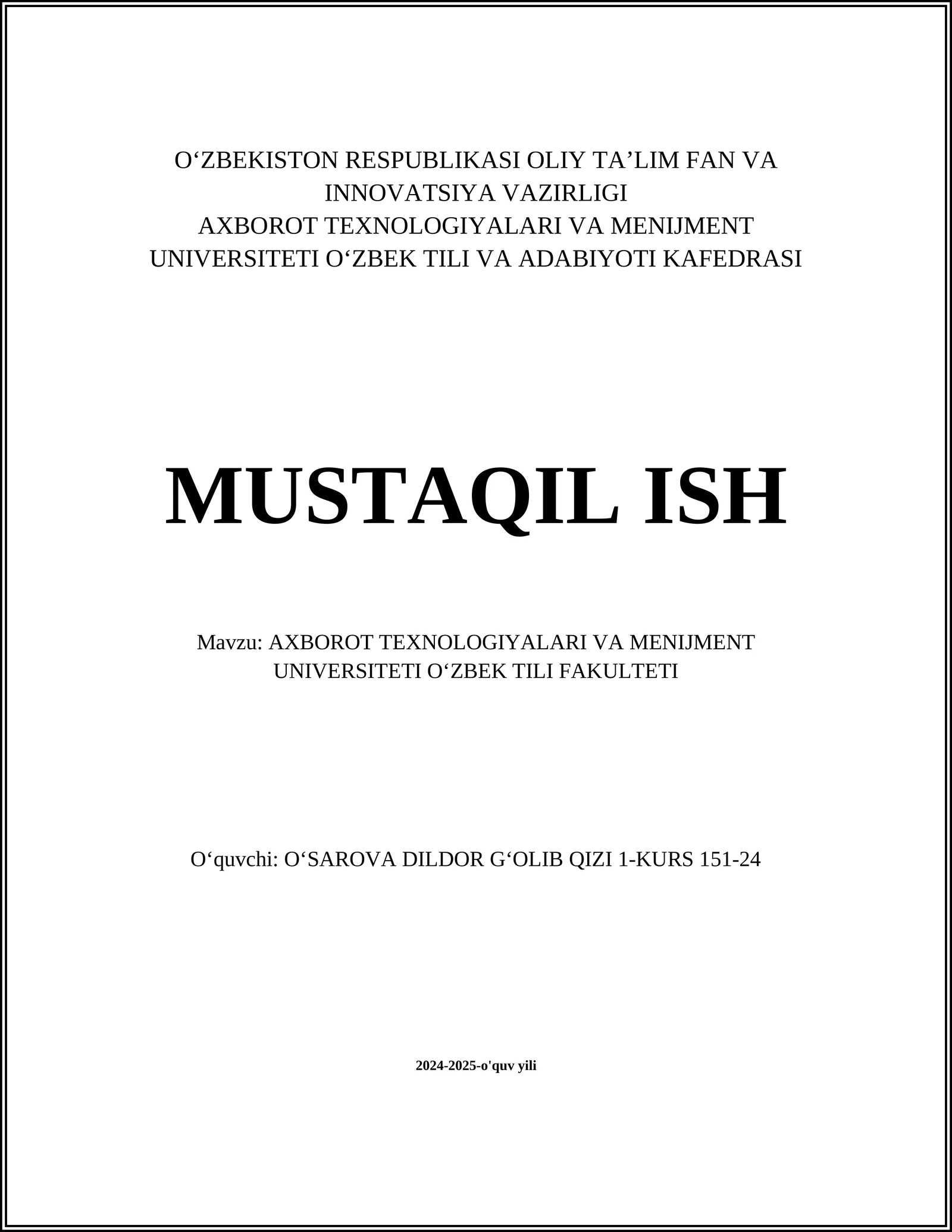 O‘ZBEKISTON RESPUBLIKASI OLIY TA’LIM FAN VA INNOVATSIYA VAZIRLIGI
AXBOROT TEXNOLOGIYALARI VA MENIJMENT UNIVERSITETI O‘ZBEK TILI VA ADABIYOTI KAFEDRASI

MUSTAQIL ISH

Mavzu: AXBOROT TEXNOLOGIYALARI VA MENIJMENT UNIVERSITETI O‘ZBEK TILI FAKULTETI

O‘quvchi: O‘SAROVA DILDOR G‘OLIB QIZI 1-KURS 151-24

2024-2025-o'quv yili